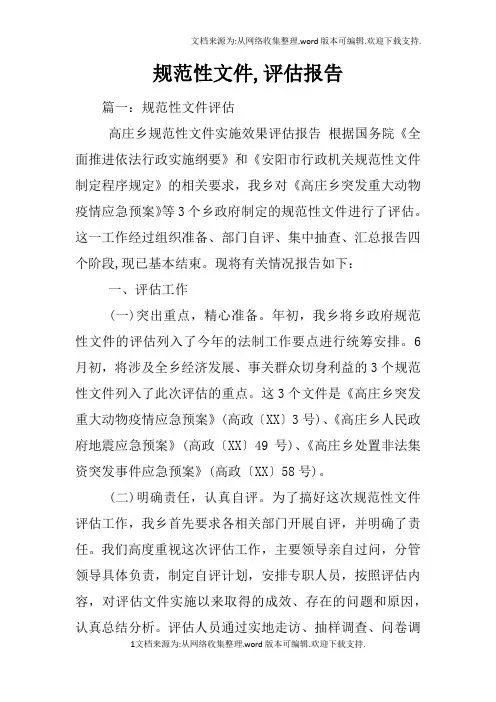 文档来源为:从网络收集整理.word版本可编辑.欢迎下载支持.

规范性文件,评估报告

篇一：规范性文件评估

高庄乡规范性文件实施效果评估报告 根据国务院《全面推进依法行政实施纲要》和《安阳市行政机关规范性文件制定程序规定》的相关要求，我乡对《高庄乡突发重大动物疫情应急预案》等3个乡政府制定的规范性文件进行了评估。这一工作经过组织准备、部门自评、集中抽查、汇总报告四个阶段,现已基本结束。现将有关情况报告如下：

一、评估工作

(一)突出重点，精心准备。年初，我乡将乡政府规范性文件的评估列入了今年的法制工作要点进行统筹安排。6月初，将涉及全乡经济发展、事关群众切身利益的3个规范性文件列入了此次评估的重点。这3个文件是《高庄乡突发重大动物疫情应急预案》(高政〔XX〕3号)、《高庄乡人民政府地震应急预案》(高政〔XX〕49 号)、《高庄乡处置非法集资突发事件应急预案》(高政〔XX〕58号)。

(二)明确责任，认真自评。为了搞好这次规范性文件评估工作，我乡首先要求各相关部门开展自评，并明确了责任。我们高度重视这次评估工作，主要领导亲自过问，分管领导具体负责，制定自评计划，安排专职人员，按照评估内容，对评估文件实施以来取得的成效、存在的问题和原因，认真总结分析。评估人员通过实地走访、抽样调查、问卷调

1文档来源为:从网络收集整理.word版本可编辑.欢迎下载支持.